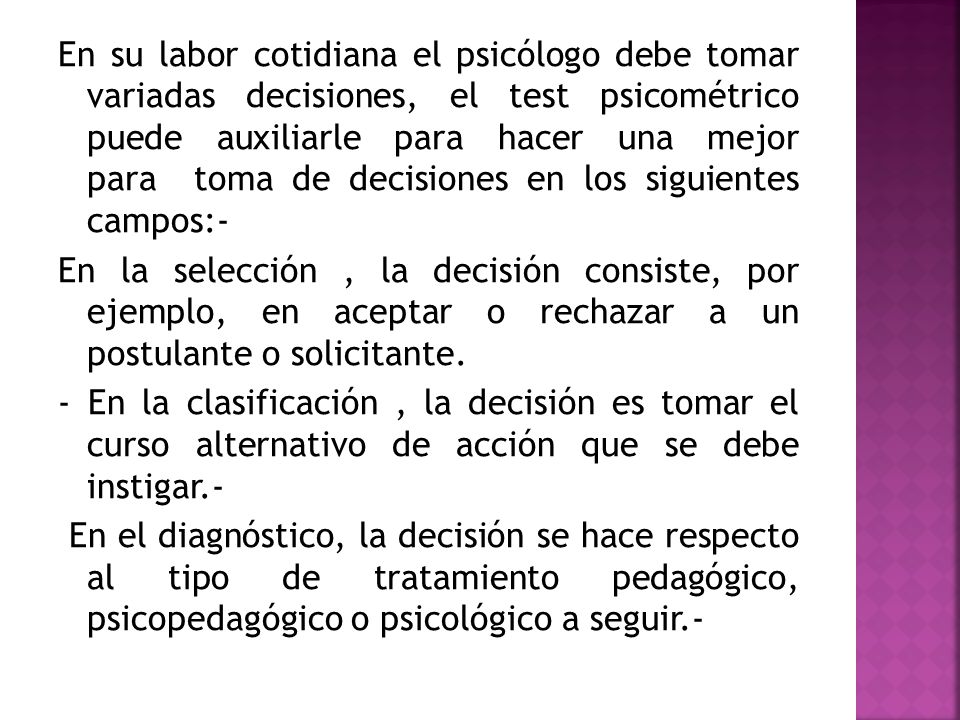 En su labor cotidiana el psicólogo debe tomar variadas decisiones, el test psicométrico puede auxiliarle para hacer una mejor para toma de decisiones en los siguientes campos:-

En la selección , la decisión consiste, por ejemplo, en aceptar o rechazar a un postulante o solicitante.

- En la clasificación , la decisión es tomar el curso alternativo de acción que se debe instigar.-

En el diagnóstico, la decisión se hace respecto al tipo de tratamiento pedagógico, psicopedagógico o psicológico a seguir.-